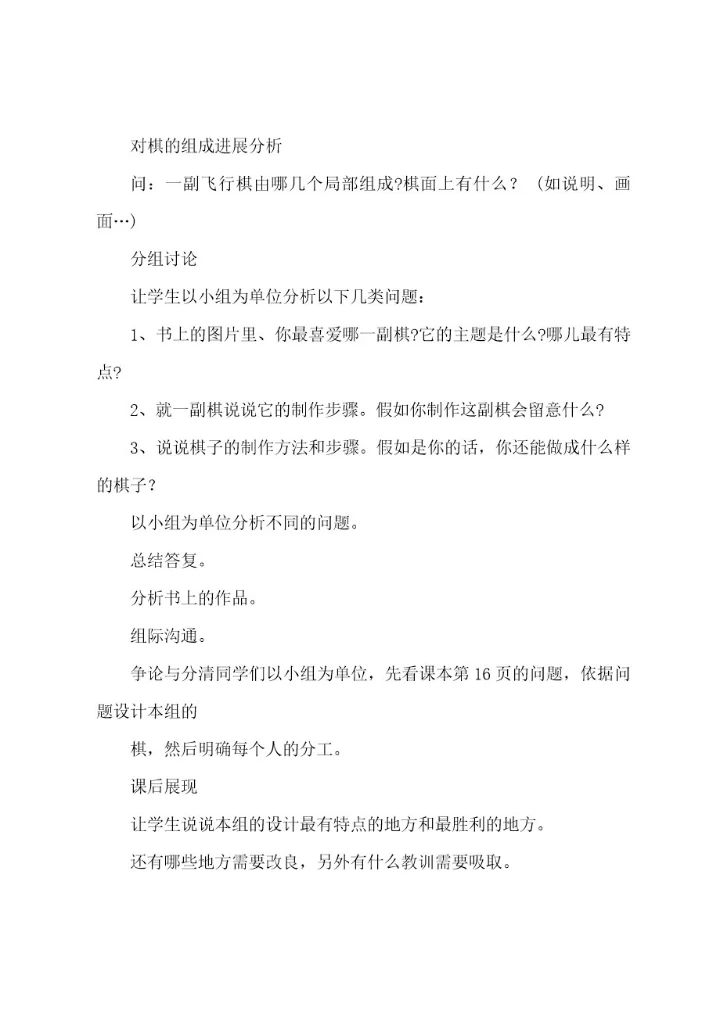 对棋的组成进展分析

问：一副飞行棋由哪几个局部组成?棋面上有什么？（如说明、画面…）

分组讨论

让学生以小组为单位分析以下几类问题：

1、书上的图片里、你最喜爱哪一副棋?它的主题是什么?哪儿最有特点?

2、就一副棋说说它的制作步骤。假如你制作这副棋会留意什么?

3、说说棋子的制作方法和步骤。假如是你的话，你还能做成什么样的棋子?

以小组为单位分析不同的问题。

总结答复。

分析书上的作品。

组际沟通。

争论与分清同学们以小组为单位，先看课本第16页的问题，依据问题设计本组的

棋，然后明确每个人的分工。

课后展现

让学生说说本组的设计最有特点的地方和最胜利的地方。

还有哪些地方需要改良，另外有什么教训需要吸取。